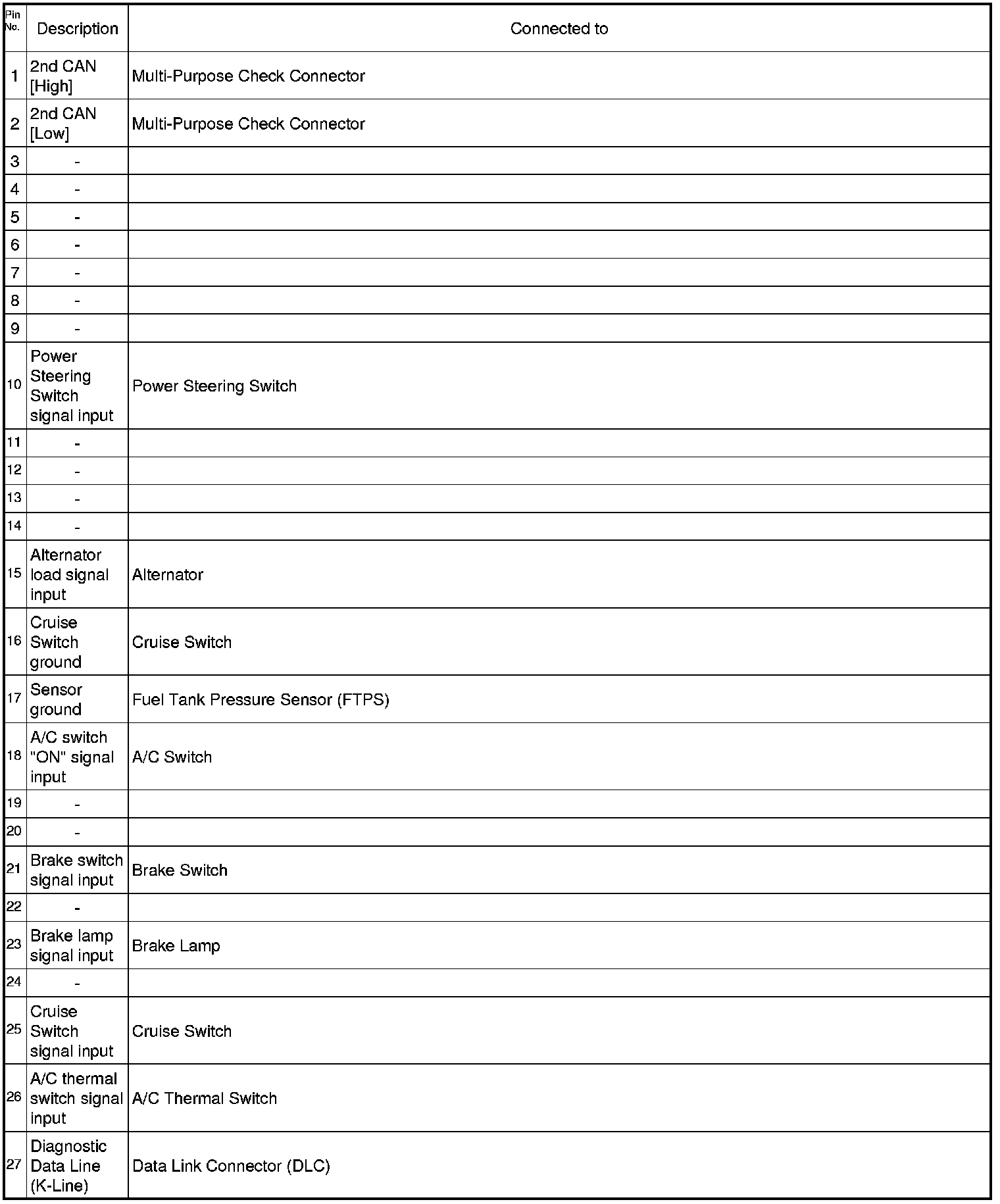 | Pin No. | Description | Connected to |
|---|---|---|
| 1 | 2nd CAN [High] | Multi-Purpose Check Connector |
| 2 | 2nd CAN [Low] | Multi-Purpose Check Connector |
| 3 | - | |
| 4 | - | |
| 5 | - | |
| 6 | - | |
| 7 | - | |
| 8 | - | |
| 9 | - | |
| 10 | Power Steering Switch signal input | Power Steering Switch |
| 11 | - | |
| 12 | - | |
| 13 | - | |
| 14 | - | |
| 15 | Alternator load signal input | Alternator |
| 16 | Cruise Switch ground | Cruise Switch |
| 17 | Sensor ground | Fuel Tank Pressure Sensor (FTPS) |
| 18 | A/C switch "ON" signal input | A/C Switch |
| 19 | - | |
| 20 | - | |
| 21 | Brake switch signal input | Brake Switch |
| 22 | - | |
| 23 | Brake lamp signal input | Brake Lamp |
| 24 | - | |
| 25 | Cruise Switch signal input | Cruise Switch |
| 26 | A/C thermal switch signal input | A/C Thermal Switch |
| 27 | Diagnostic Data Line (K-Line) | Data Link Connector (DLC) |